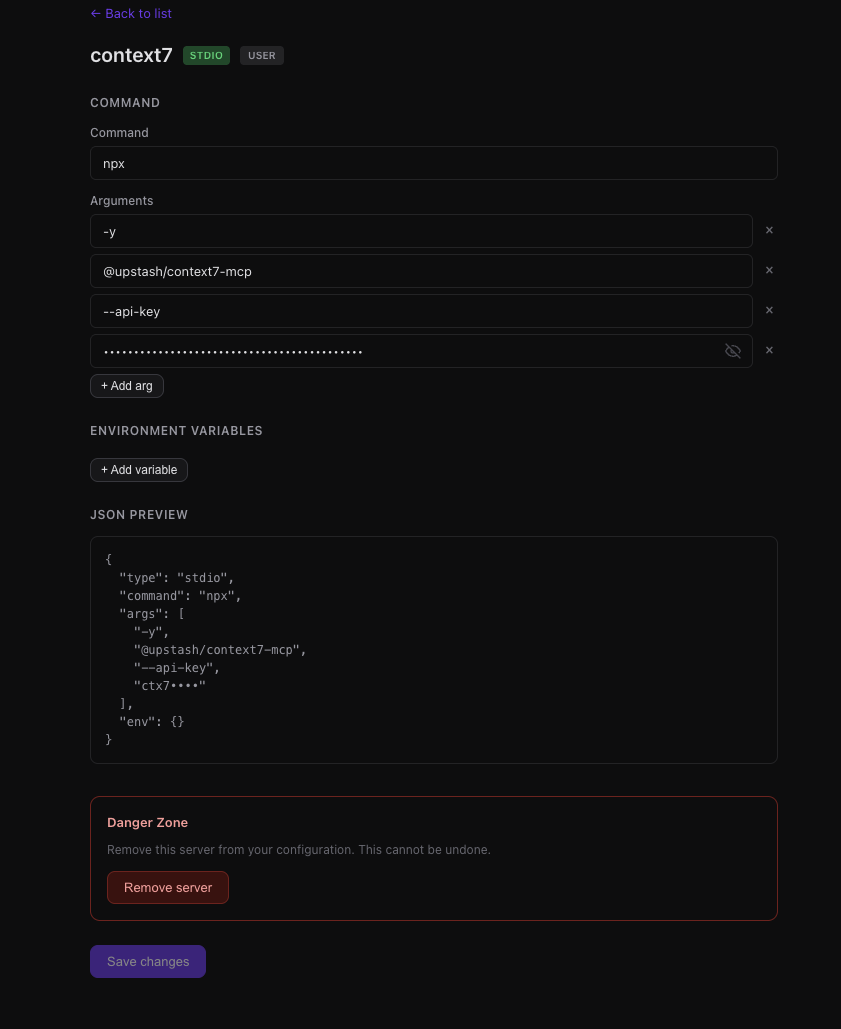 ← Back to list

context7 STDIO USER

COMMAND

Command

npx

Arguments

-y ×

@upstash/context7-mcp ×

--api-key ×

•••••••••••••••••••••••••••••••••••••••••• ×

+ Add arg

ENVIRONMENT VARIABLES

+ Add variable

JSON PREVIEW

{
  "type": "stdio",
  "command": "npx",
  "args": [
    "-y",
    "@upstash/context7-mcp",
    "--api-key",
    "ctx7••••"
  ],
  "env": {}
}

Danger Zone

Remove this server from your configuration. This cannot be undone.

Remove server

Save changes